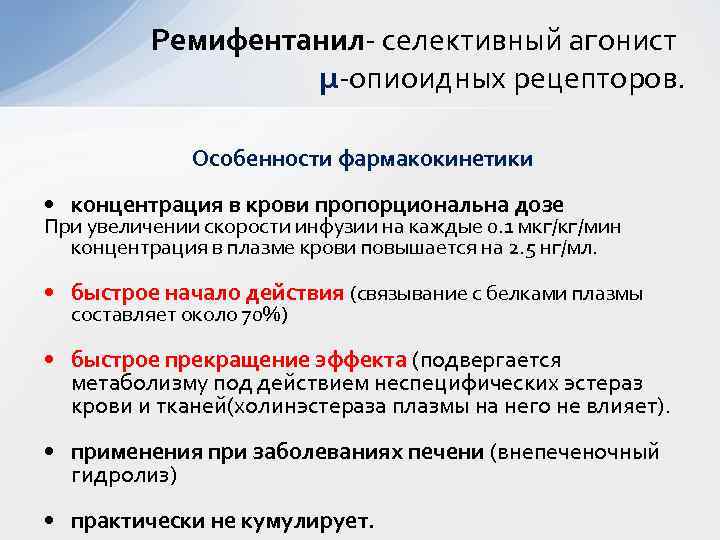 Ремифентанил- селективный агонист μ-опиоидных рецепторов.

Особенности фармакокинетики

• концентрация в крови пропорциональна дозе
При увеличении скорости инфузии на каждые 0.1 мкг/кг/мин концентрация в плазме крови повышается на 2.5 нг/мл.

• быстрое начало действия (связывание с белками плазмы составляет около 70%)

• быстрое прекращение эффекта (подвергается метаболизму под действием неспецифических эстераз крови и тканей(холинэстераза плазмы на него не влияет).

• применения при заболеваниях печени (внепеченочный гидролиз)

• практически не кумулирует.